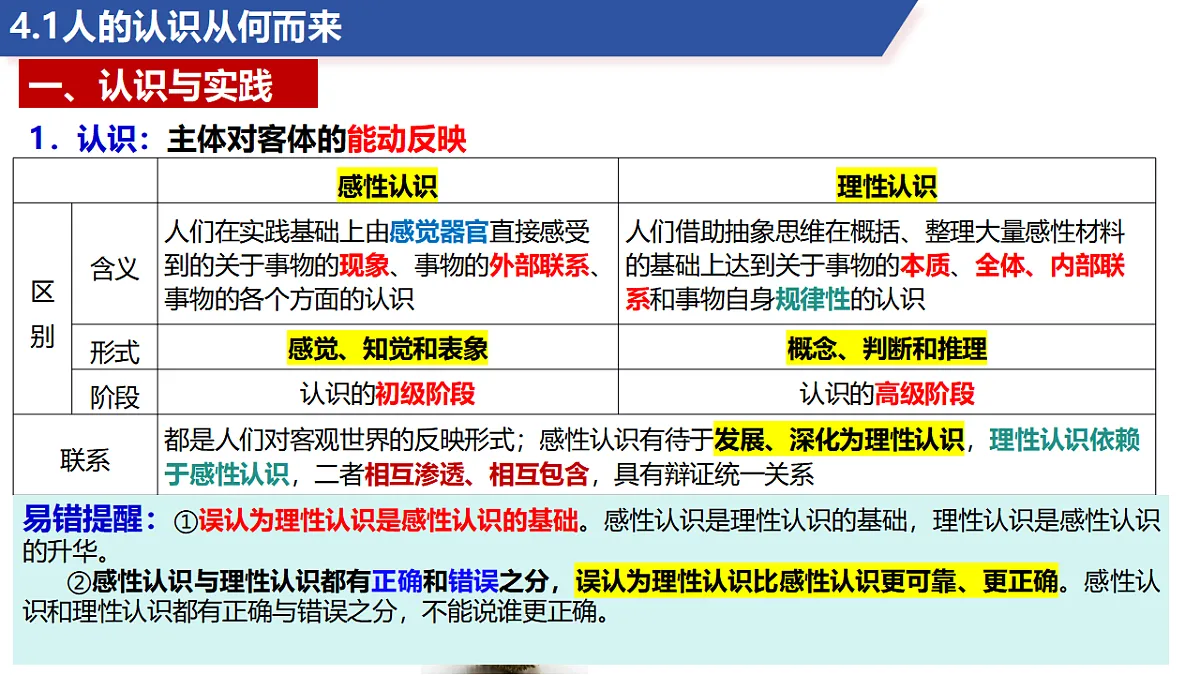 4.1人的认识从何而来

一、认识与实践

1．认识：主体对客体的能动反映

| | | 感性认识 | 理性认识 |
|---|---|---|---|
| 区别 | 含义 | 人们在实践基础上由感觉器官直接感受到的关于事物的现象、事物的外部联系、事物的各个方面的认识 | 人们借助抽象思维在概括、整理大量感性材料的基础上达到关于事物的本质、全体、内部联系和事物自身规律性的认识 |
| 区别 | 形式 | 感觉、知觉和表象 | 概念、判断和推理 |
| 区别 | 阶段 | 认识的初级阶段 | 认识的高级阶段 |
| 联系 | | 都是人们对客观世界的反映形式；感性认识有待于发展、深化为理性认识，理性认识依赖于感性认识，二者相互渗透、相互包含，具有辩证统一关系 | |

易错提醒：①误认为理性认识是感性认识的基础。感性认识是理性认识的基础，理性认识是感性认识的升华。

②感性认识与理性认识都有正确和错误之分，误认为理性认识比感性认识更可靠、更正确。感性认识和理性认识都有正确与错误之分，不能说谁更正确。